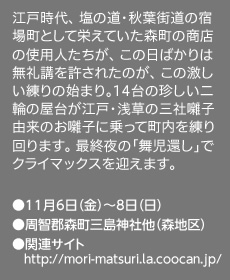 江戸時代、塩の道・秋葉街道の宿場町として栄えていた森町の商店の使用人たちが、この日ばかりは無礼講を許されたのが、この激しい練りの始まり。14台の珍しい二輪の屋台が江戸・浅草の三社囃子由来のお囃子に乗って町内を練り回ります。最終夜の「舞児還し」でクライマックスを迎えます。

●11月6日（金）～8日（日）
●周智郡森町三島神社他（森地区）
●関連サイト
http://mori-matsuri.la.coocan.jp/